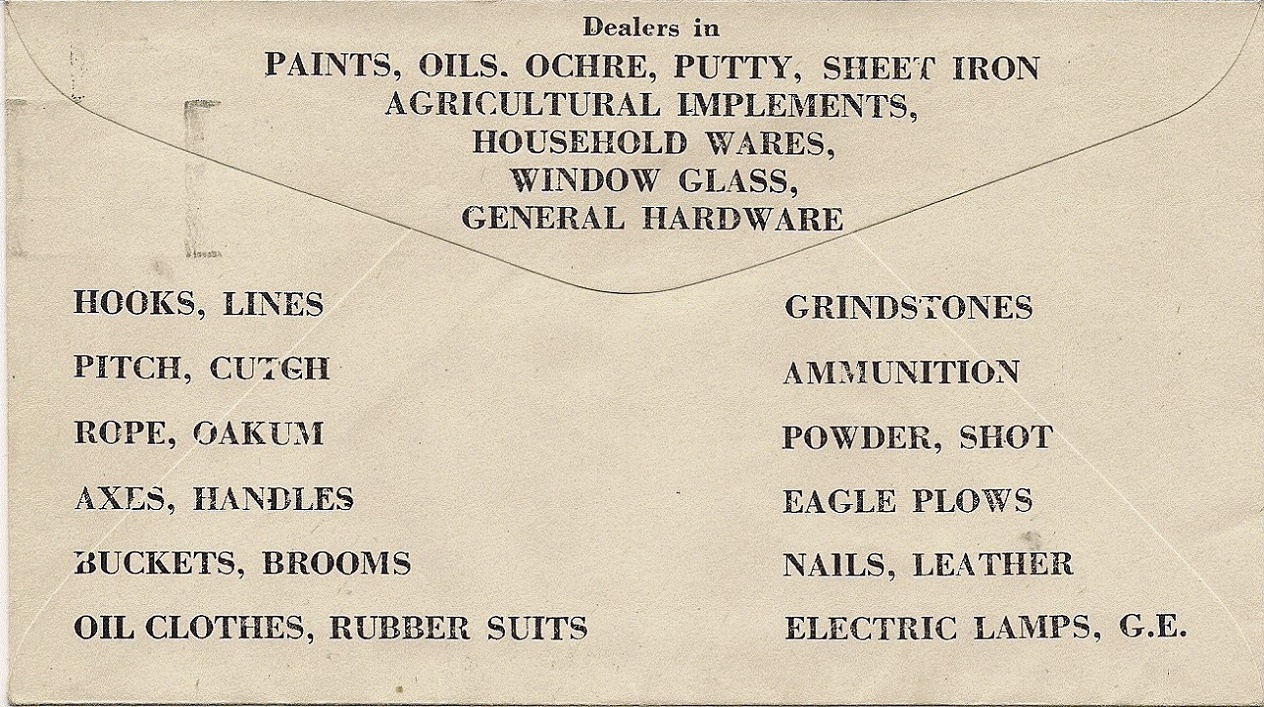 Dealers in
PAINTS, OILS. OCHRE, PUTTY, SHEET IRON
AGRICULTURAL IMPLEMENTS,
HOUSEHOLD WARES,
WINDOW GLASS,
GENERAL HARDWARE

HOOKS, LINES
PITCH, CUTCH
ROPE, OAKUM
AXES, HANDLES
BUCKETS, BROOMS
OIL CLOTHES, RUBBER SUITS

GRINDSTONES
AMMUNITION
POWDER, SHOT
EAGLE PLOWS
NAILS, LEATHER
ELECTRIC LAMPS, G.E.